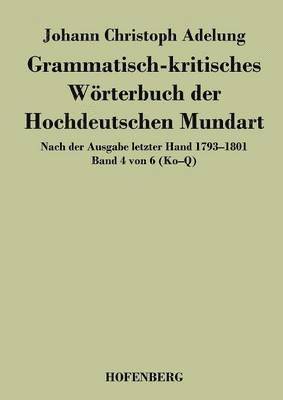 Johann Christoph Adelung

Grammatisch-kritisches Wörterbuch der Hochdeutschen Mundart

Nach der Ausgabe letzter Hand 1793–1801
Band 4 von 6 (Ko–Q)

HOFENBERG